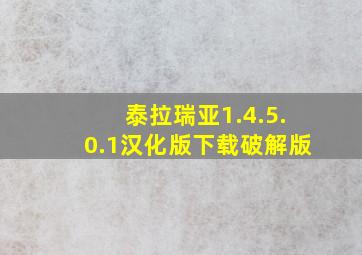 泰拉瑞亚1.4.5.0.1汉化版下载破解版